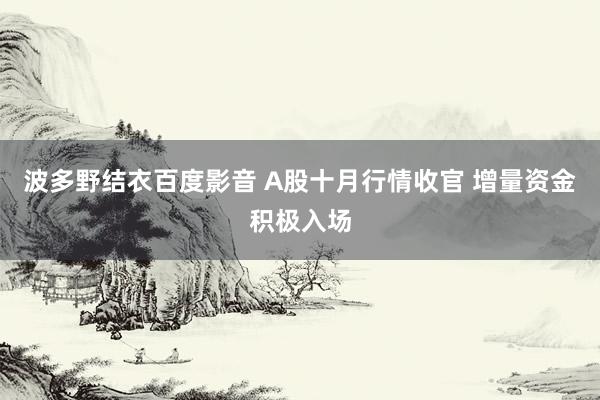 波多野结衣百度影音 A股十月行情收官 增量资金积极入场